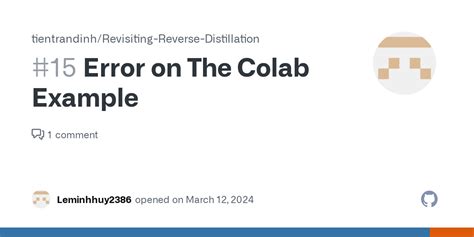 tientrandinh/Revisiting-Reverse-Distillation

#15 Error on The Colab Example

1 comment

Leminhhuy2386 opened on March 12, 2024